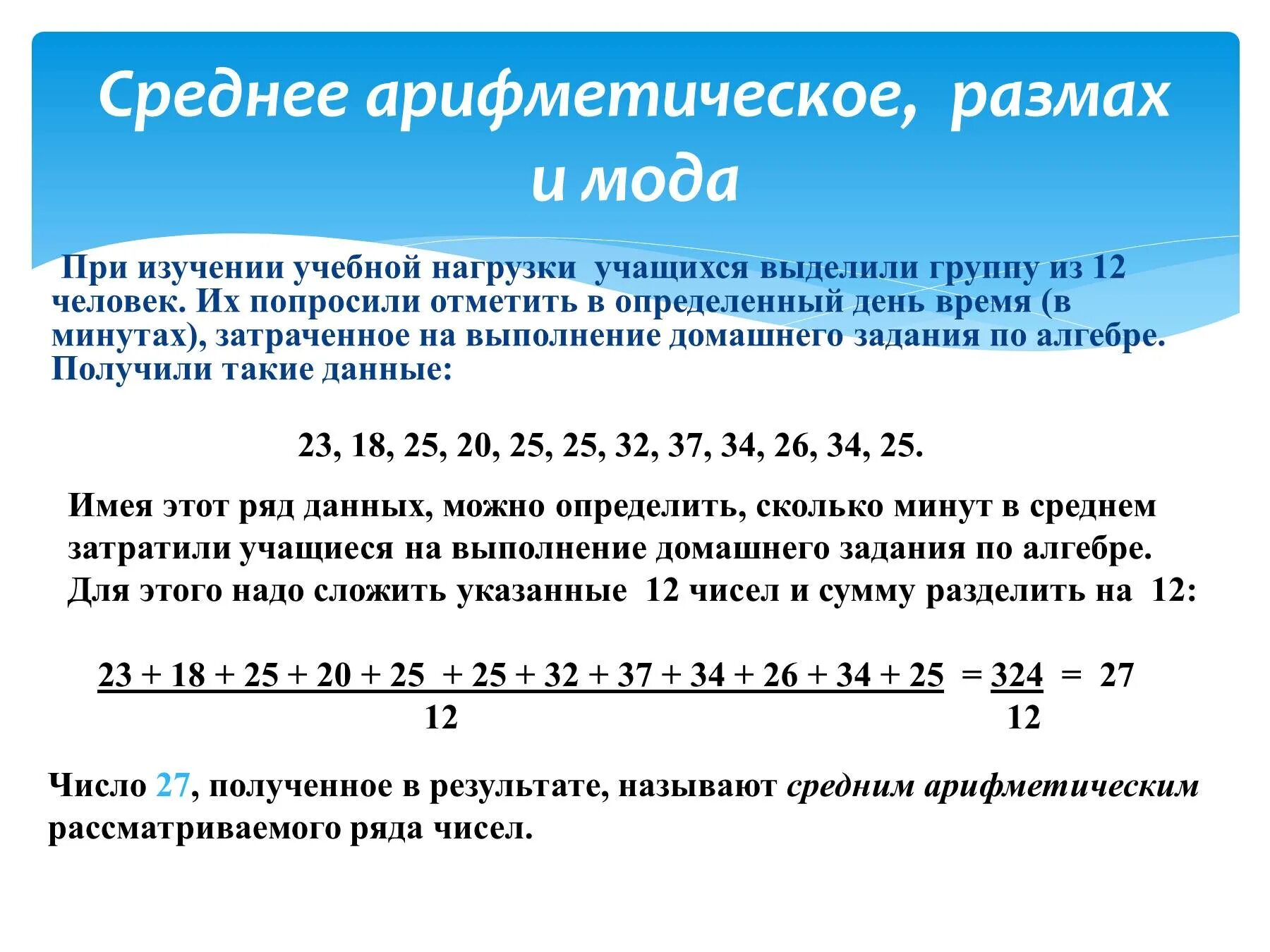 Среднее арифметическое, размах и мода

При изучении учебной нагрузки учащихся выделили группу из 12 человек. Их попросили отметить в определенный день время (в минутах), затраченное на выполнение домашнего задания по алгебре. Получили такие данные:

23, 18, 25, 20, 25, 25, 32, 37, 34, 26, 34, 25.

Имея этот ряд данных, можно определить, сколько минут в среднем затратили учащиеся на выполнение домашнего задания по алгебре. Для этого надо сложить указанные 12 чисел и сумму разделить на 12:

$\frac{23 + 18 + 25 + 20 + 25 + 25 + 32 + 37 + 34 + 26 + 34 + 25}{12} = \frac{324}{12} = 27$

Число 27, полученное в результате, называют средним арифметическим рассматриваемого ряда чисел.